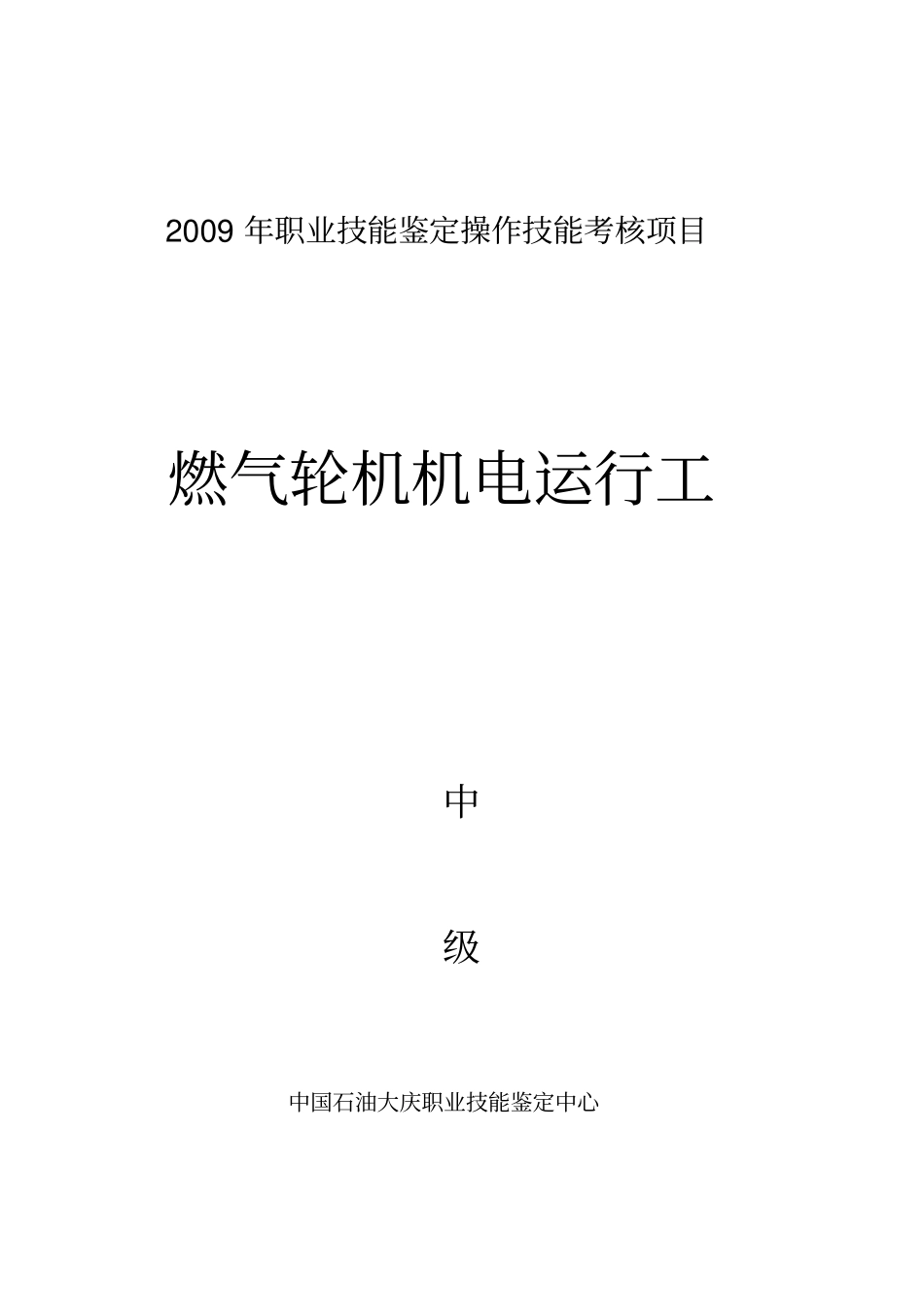 2009 年职业技能鉴定操作技能考核项目

燃气轮机机电运行工

中

级

中国石油大庆职业技能鉴定中心